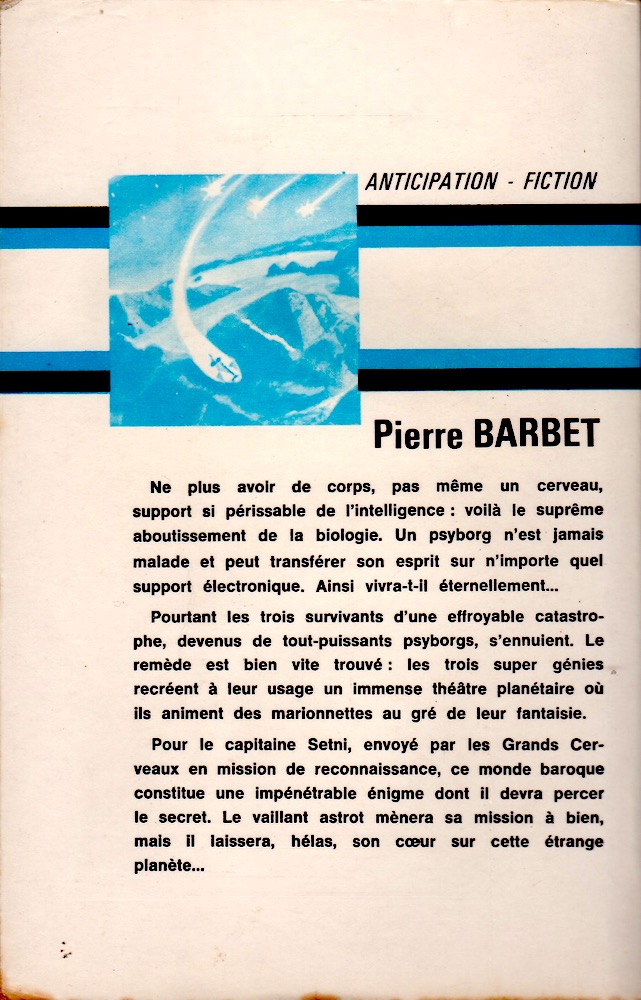 ANTICIPATION - FICTION

Pierre BARBET

Ne plus avoir de corps, pas même un cerveau, support si périssable de l'intelligence : voilà le suprême aboutissement de la biologie. Un psyborg n'est jamais malade et peut transférer son esprit sur n'importe quel support électronique. Ainsi vivra-t-il éternellement...

Pourtant les trois survivants d'une effroyable catastrophe, devenus de tout-puissants psyborgs, s'ennuient. Le remède est bien vite trouvé : les trois super génies recréent à leur usage un immense théâtre planétaire où ils animent des marionnettes au gré de leur fantaisie.

Pour le capitaine Setni, envoyé par les Grands Cerveaux en mission de reconnaissance, ce monde baroque constitue une impénétrable énigme dont il devra percer le secret. Le vaillant astrot mènera sa mission à bien, mais il laissera, hélas, son cœur sur cette étrange planète...